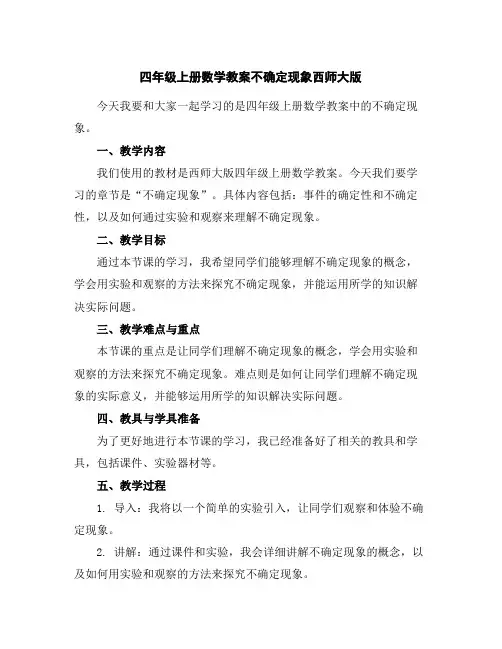 四年级上册数学教案不确定现象西师大版

今天我要和大家一起学习的是四年级上册数学教案中的不确定现象。

一、教学内容

我们使用的教材是西师大版四年级上册数学教案。今天我们要学习的章节是“不确定现象”。具体内容包括：事件的确定性和不确定性，以及如何通过实验和观察来理解不确定现象。

二、教学目标

通过本节课的学习，我希望同学们能够理解不确定现象的概念，学会用实验和观察的方法来探究不确定现象，并能运用所学的知识解决实际问题。

三、教学难点与重点

本节课的重点是让同学们理解不确定现象的概念，学会用实验和观察的方法来探究不确定现象。难点则是如何让同学们理解不确定现象的实际意义，并能够运用所学的知识解决实际问题。

四、教具与学具准备

为了更好地进行本节课的学习，我已经准备好了相关的教具和学具，包括课件、实验器材等。

五、教学过程

1. 导入：我将以一个简单的实验引入，让同学们观察和体验不确定现象。

2. 讲解：通过课件和实验，我会详细讲解不确定现象的概念，以及如何用实验和观察的方法来探究不确定现象。